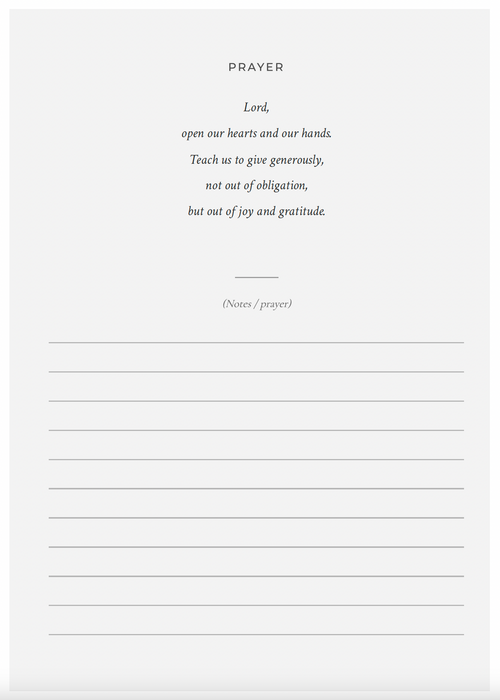 PRAYER

Lord,
open our hearts and our hands.
Teach us to give generously,
not out of obligation,
but out of joy and gratitude.

(Notes / prayer)